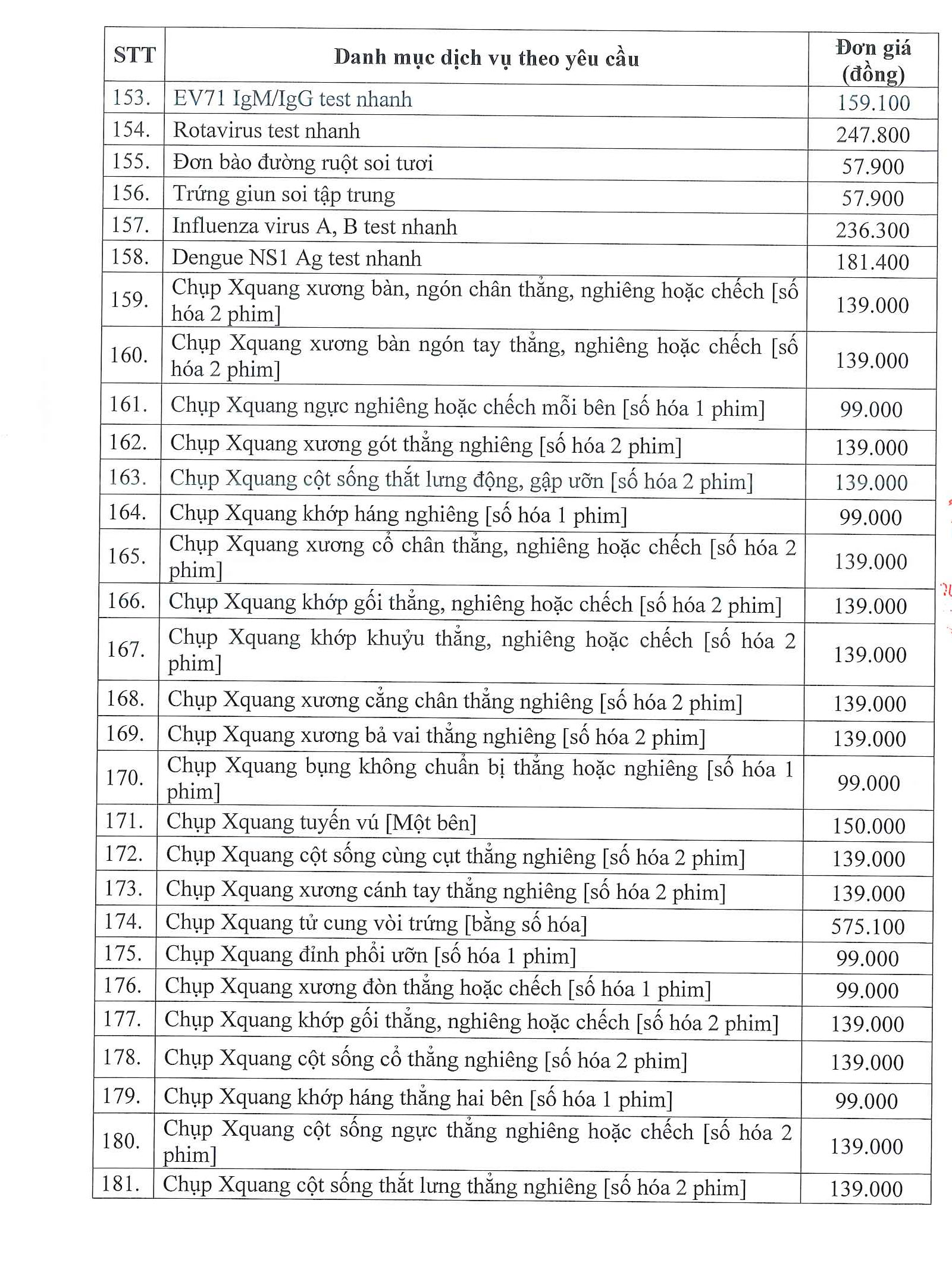 | STT | Danh mục dịch vụ theo yêu cầu | Đơn giá (đồng) |
|---|---|---|
| 153. | EV71 IgM/IgG test nhanh | 159.100 |
| 154. | Rotavirus test nhanh | 247.800 |
| 155. | Đơn bào đường ruột soi tươi | 57.900 |
| 156. | Trứng giun soi tập trung | 57.900 |
| 157. | Influenza virus A, B test nhanh | 236.300 |
| 158. | Dengue NS1 Ag test nhanh | 181.400 |
| 159. | Chụp Xquang xương bàn, ngón chân thẳng, nghiêng hoặc chếch [số hóa 2 phim] | 139.000 |
| 160. | Chụp Xquang xương bàn ngón tay thẳng, nghiêng hoặc chếch [số hóa 2 phim] | 139.000 |
| 161. | Chụp Xquang ngực nghiêng hoặc chếch mỗi bên [số hóa 1 phim] | 99.000 |
| 162. | Chụp Xquang xương gót thẳng nghiêng [số hóa 2 phim] | 139.000 |
| 163. | Chụp Xquang cột sống thắt lưng động, gập ưỡn [số hóa 2 phim] | 139.000 |
| 164. | Chụp Xquang khớp háng nghiêng [số hóa 1 phim] | 99.000 |
| 165. | Chụp Xquang xương cổ chân thẳng, nghiêng hoặc chếch [số hóa 2 phim] | 139.000 |
| 166. | Chụp Xquang khớp gối thẳng, nghiêng hoặc chếch [số hóa 2 phim] | 139.000 |
| 167. | Chụp Xquang khớp khuỷu thẳng, nghiêng hoặc chếch [số hóa 2 phim] | 139.000 |
| 168. | Chụp Xquang xương cẳng chân thẳng nghiêng [số hóa 2 phim] | 139.000 |
| 169. | Chụp Xquang xương bả vai thẳng nghiêng [số hóa 2 phim] | 139.000 |
| 170. | Chụp Xquang bụng không chuẩn bị thẳng hoặc nghiêng [số hóa 1 phim] | 99.000 |
| 171. | Chụp Xquang tuyến vú [Một bên] | 150.000 |
| 172. | Chụp Xquang cột sống cùng cụt thẳng nghiêng [số hóa 2 phim] | 139.000 |
| 173. | Chụp Xquang xương cánh tay thẳng nghiêng [số hóa 2 phim] | 139.000 |
| 174. | Chụp Xquang tử cung vòi trứng [bằng số hóa] | 575.100 |
| 175. | Chụp Xquang đỉnh phổi ưỡn [số hóa 1 phim] | 99.000 |
| 176. | Chụp Xquang xương đòn thẳng hoặc chếch [số hóa 1 phim] | 99.000 |
| 177. | Chụp Xquang khớp gối thẳng, nghiêng hoặc chếch [số hóa 2 phim] | 139.000 |
| 178. | Chụp Xquang cột sống cổ thẳng nghiêng [số hóa 2 phim] | 139.000 |
| 179. | Chụp Xquang khớp háng thẳng hai bên [số hóa 1 phim] | 99.000 |
| 180. | Chụp Xquang cột sống ngực thẳng nghiêng hoặc chếch [số hóa 2 phim] | 139.000 |
| 181. | Chụp Xquang cột sống thắt lưng thẳng nghiêng [số hóa 2 phim] | 139.000 |